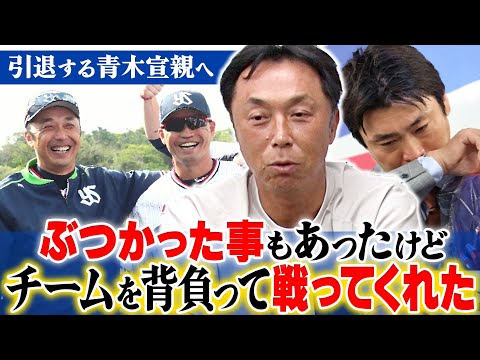 引退する青木宣親へ

ぶつかった事もあったけど
チームを背負って戦ってくれた